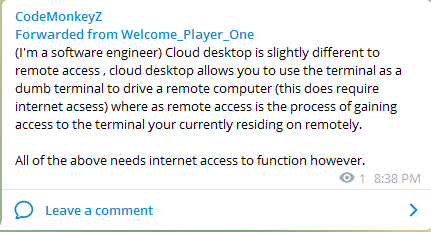 CodeMonkeyZ
Forwarded from Welcome_Player_One
(I'm a software engineer) Cloud desktop is slightly different to remote access , cloud desktop allows you to use the terminal as a dumb terminal to drive a remote computer (this does require internet acsess) where as remote access is the process of gaining access to the terminal your currently residing on remotely.

All of the above needs internet access to function however.

1 8:38 PM

Leave a comment